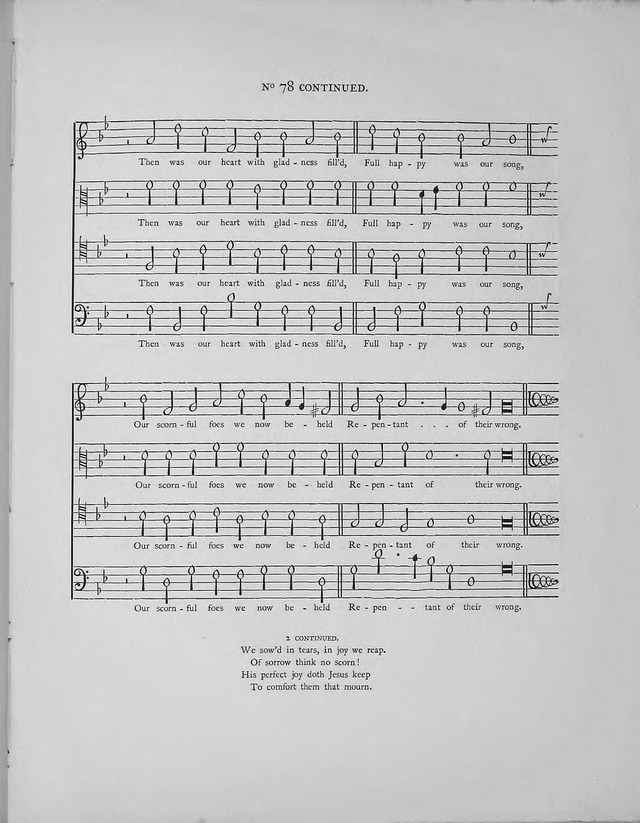 No 78 CONTINUED.

Then was our heart with glad - ness fill'd, Full hap - py was our song,

Then was our heart with glad - ness fill'd, Full hap - py was our song,

Then was our heart with glad - ness fill'd, Full hap - py was our song,

Then was our heart with glad - ness fill'd, Full hap - py was our song,

Our scorn - ful foes we now be - held Re - pen - tant . . . of their wrong.

Our scorn - ful foes we now be - held Re - pen - tant of their wrong.

Our scorn - ful foes we now be - held Re - pen - tant of their wrong.

Our scorn - ful foes we now be - held Re - pen - - tant of their wrong.

2 CONTINUED.
We sow'd in tears, in joy we reap.
Of sorrow think no scorn!
His perfect joy doth Jesus keep
To comfort them that mourn.